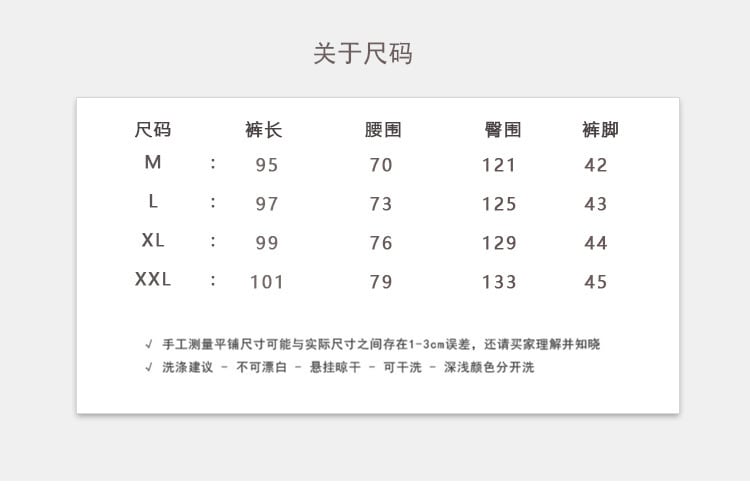 关于尺码

| 尺码 |  | 裤长 | 腰围 | 臀围 | 裤脚 |
|---|---|---|---|---|---|
| M | : | 95 | 70 | 121 | 42 |
| L | : | 97 | 73 | 125 | 43 |
| XL | : | 99 | 76 | 129 | 44 |
| XXL | : | 101 | 79 | 133 | 45 |

√ 手工测量平铺尺寸可能与实际尺寸之间存在1-3cm误差，还请买家理解并知晓
√ 洗涤建议 - 不可漂白 - 悬挂晾干 - 可干洗 - 深浅颜色分开洗